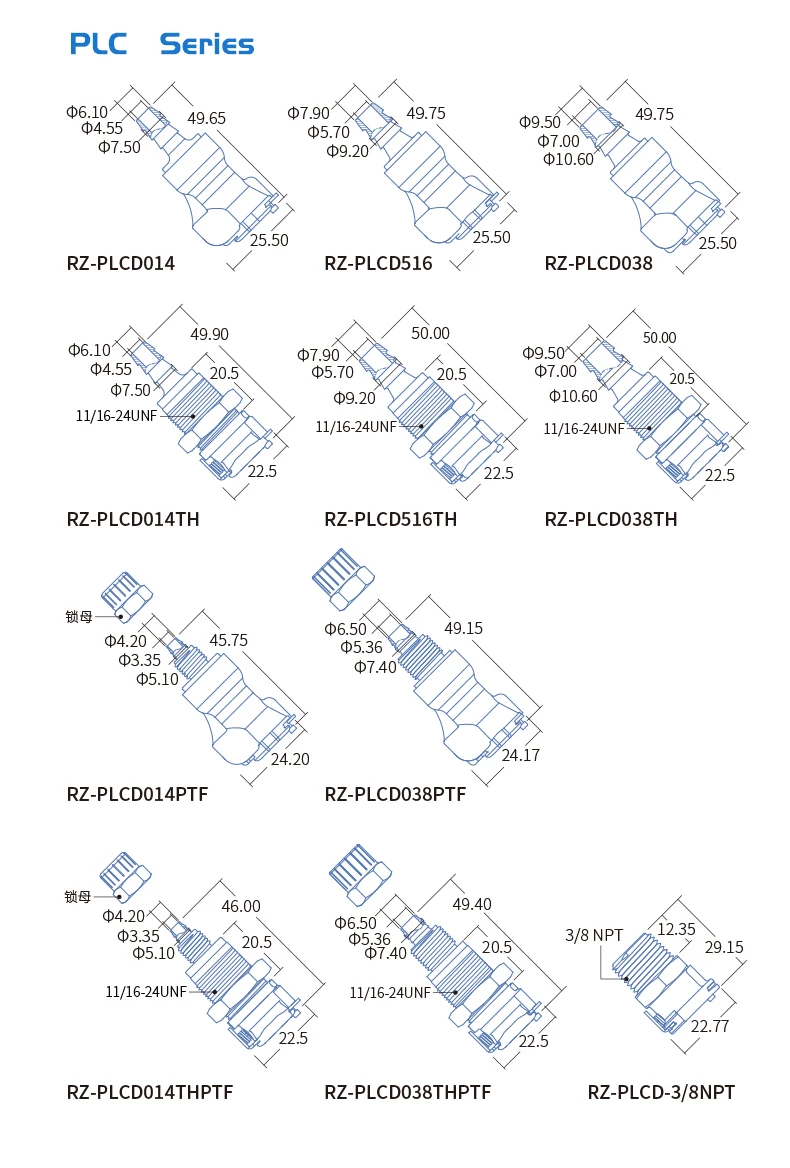 PLC Series

Φ6.10
Φ4.55
Φ7.50
49.65
25.50
RZ-PLCD014

Φ7.90
Φ5.70
Φ9.20
49.75
25.50
RZ-PLCD516

Φ9.50
Φ7.00
Φ10.60
49.75
25.50
RZ-PLCD038

Φ6.10
Φ4.55
Φ7.50
49.90
20.5
11/16-24UNF
22.5
RZ-PLCD014TH

Φ7.90
Φ5.70
Φ9.20
50.00
20.5
11/16-24UNF
22.5
RZ-PLCD516TH

Φ9.50
Φ7.00
Φ10.60
50.00
20.5
11/16-24UNF
22.5
RZ-PLCD038TH

锁母
Φ4.20
Φ3.35
Φ5.10
45.75
24.20
RZ-PLCD014PTF

Φ6.50
Φ5.36
Φ7.40
49.15
24.17
RZ-PLCD038PTF

锁母
Φ4.20
Φ3.35
Φ5.10
46.00
20.5
11/16-24UNF
22.5
RZ-PLCD014THPTF

Φ6.50
Φ5.36
Φ7.40
49.40
20.5
11/16-24UNF
22.5
RZ-PLCD038THPTF

3/8 NPT
12.35
29.15
22.77
RZ-PLCD-3/8NPT